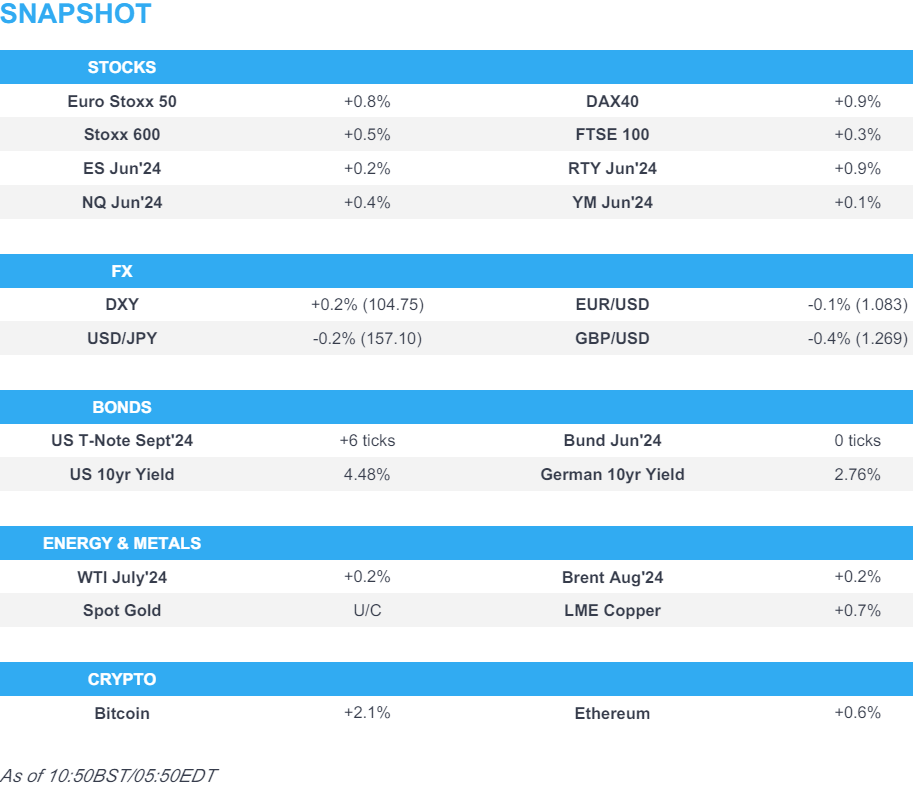 SNAPSHOT

| STOCKS | | | |
|---|---|---|---|
| Euro Stoxx 50 | +0.8% | DAX40 | +0.9% |
| Stoxx 600 | +0.5% | FTSE 100 | +0.3% |
| ES Jun'24 | +0.2% | RTY Jun'24 | +0.9% |
| NQ Jun'24 | +0.4% | YM Jun'24 | +0.1% |

| FX | | | |
|---|---|---|---|
| DXY | +0.2% (104.75) | EUR/USD | -0.1% (1.083) |
| USD/JPY | -0.2% (157.10) | GBP/USD | -0.4% (1.269) |

| BONDS | | | |
|---|---|---|---|
| US T-Note Sept'24 | +6 ticks | Bund Jun'24 | 0 ticks |
| US 10yr Yield | 4.48% | German 10yr Yield | 2.76% |

| ENERGY & METALS | | | |
|---|---|---|---|
| WTI July'24 | +0.2% | Brent Aug'24 | +0.2% |
| Spot Gold | U/C | LME Copper | +0.7% |

| CRYPTO | | | |
|---|---|---|---|
| Bitcoin | +2.1% | Ethereum | +0.6% |

As of 10:50BST/05:50EDT